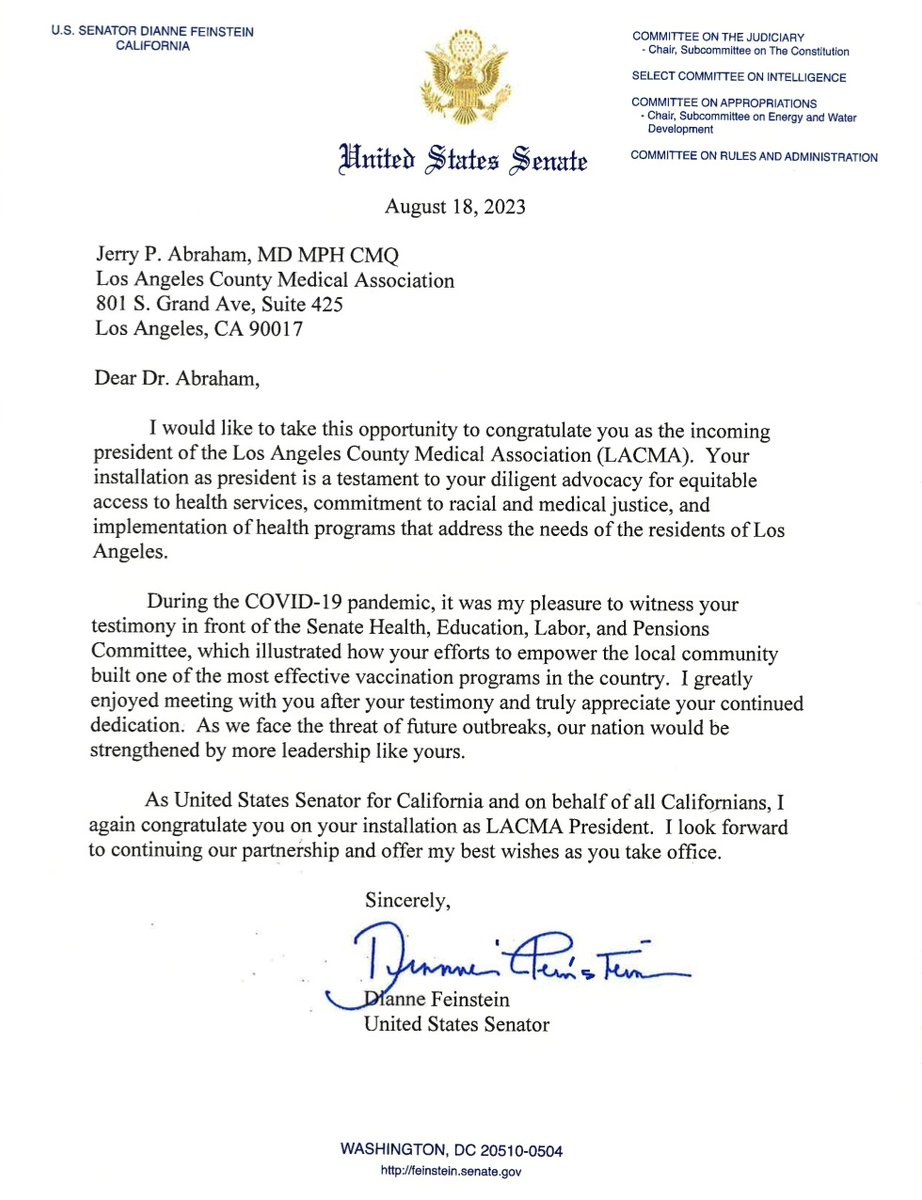 U.S. SENATOR DIANNE FEINSTEIN
CALIFORNIA

COMMITTEE ON THE JUDICIARY
- Chair, Subcommittee on The Constitution

SELECT COMMITTEE ON INTELLIGENCE

COMMITTEE ON APPROPRIATIONS
- Chair, Subcommittee on Energy and Water Development

COMMITTEE ON RULES AND ADMINISTRATION

United States Senate

August 18, 2023

Jerry P. Abraham, MD MPH CMQ
Los Angeles County Medical Association
801 S. Grand Ave, Suite 425
Los Angeles, CA 90017

Dear Dr. Abraham,

I would like to take this opportunity to congratulate you as the incoming president of the Los Angeles County Medical Association (LACMA). Your installation as president is a testament to your diligent advocacy for equitable access to health services, commitment to racial and medical justice, and implementation of health programs that address the needs of the residents of Los Angeles.

During the COVID-19 pandemic, it was my pleasure to witness your testimony in front of the Senate Health, Education, Labor, and Pensions Committee, which illustrated how your efforts to empower the local community built one of the most effective vaccination programs in the country. I greatly enjoyed meeting with you after your testimony and truly appreciate your continued dedication. As we face the threat of future outbreaks, our nation would be strengthened by more leadership like yours.

As United States Senator for California and on behalf of all Californians, I again congratulate you on your installation as LACMA President. I look forward to continuing our partnership and offer my best wishes as you take office.

Sincerely,

Dianne Feinstein

Dianne Feinstein
United States Senator

WASHINGTON, DC 20510-0504
http://feinstein.senate.gov